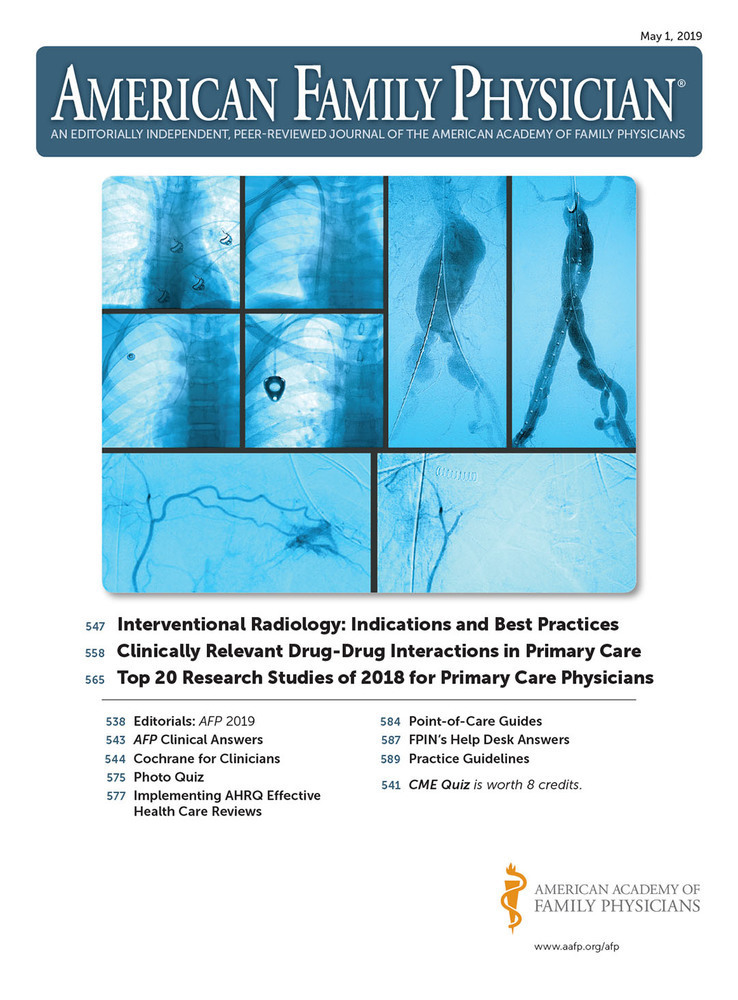 May 1, 2019

AMERICAN FAMILY PHYSICIAN®

AN EDITORIALLY INDEPENDENT, PEER-REVIEWED JOURNAL OF THE AMERICAN ACADEMY OF FAMILY PHYSICIANS

547 Interventional Radiology: Indications and Best Practices

558 Clinically Relevant Drug-Drug Interactions in Primary Care

565 Top 20 Research Studies of 2018 for Primary Care Physicians

538 Editorials: AFP 2019
543 AFP Clinical Answers
544 Cochrane for Clinicians
575 Photo Quiz
577 Implementing AHRQ Effective Health Care Reviews

584 Point-of-Care Guides
587 FPIN's Help Desk Answers
589 Practice Guidelines
541 CME Quiz is worth 8 credits.

AMERICAN ACADEMY OF
FAMILY PHYSICIANS

www.aafp.org/afp